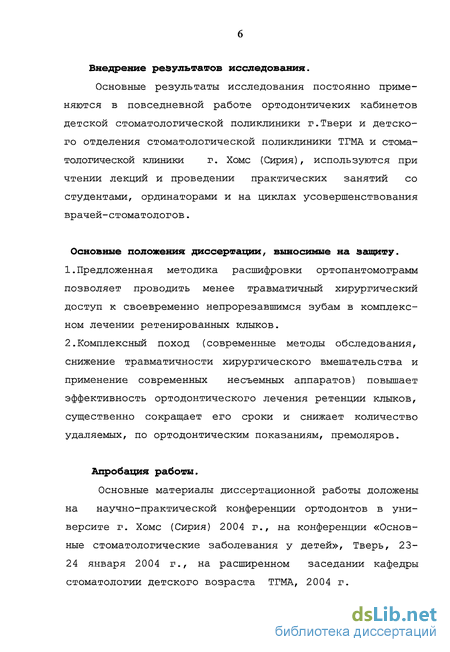 6

Внедрение результатов исследования.

Основные результаты исследования постоянно применяются в повседневной работе ортодонтичеких кабинетов детской стоматологической поликлиники г.Твери и детского отделения стоматологической поликлиники ТГМА и стоматологической клиники г. Хомс (Сирия), используются при чтении лекций и проведении практических занятий со студентами, ординаторами и на циклах усовершенствования врачей-стоматологов.

Основные положения диссертации, выносимые на защиту.

1.Предложенная методика расшифровки ортопантомограмм позволяет проводить менее травматичный хирургический доступ к своевременно непрорезавшимся зубам в комплексном лечении ретенированных клыков.

2.Комплексный поход (современные методы обследования, снижение травматичности хирургического вмешательства и применение современных несъемных аппаратов) повышает эффективность ортодонтического лечения ретенции клыков, существенно сокращает его сроки и снижает количество удаляемых, по ортодонтическим показаниям, премоляров.

Апробация работы.

Основные материалы диссертационной работы доложены на научно-практической конференции ортодонтов в университе г. Хомс (Сирия) 2004 г., на конференции «Основные стоматологические заболевания у детей», Тверь, 23-24 января 2004 г., на расширенном заседании кафедры стоматологии детского возраста ТГМА, 2004 г.

dsLib.net
библиотека диссертаций